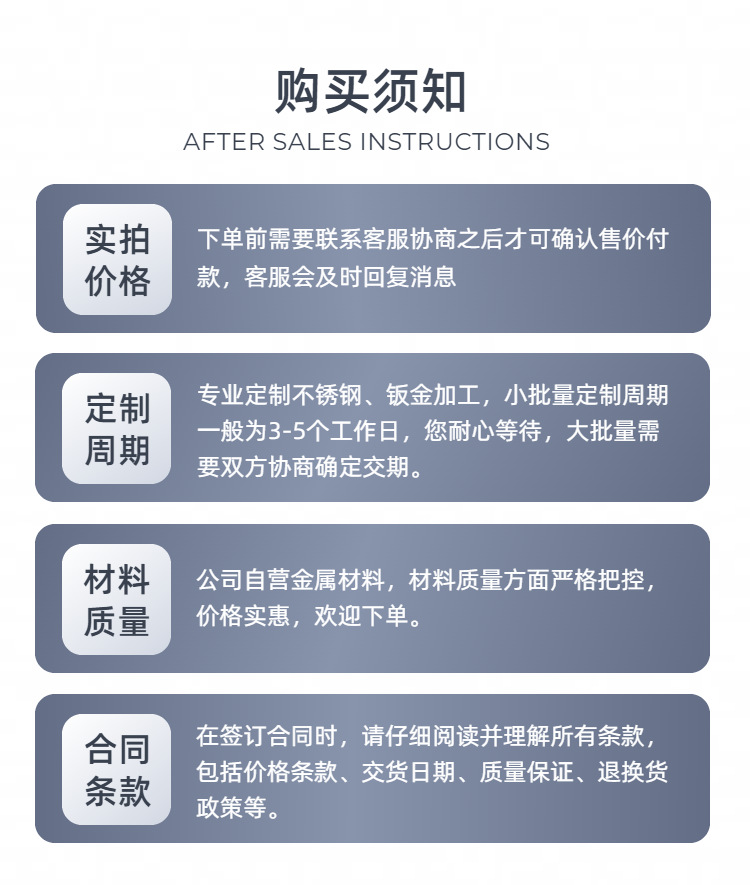 购买须知
AFTER SALES INSTRUCTIONS

实拍价格

下单前需要联系客服协商之后才可确认售价付款，客服会及时回复消息

定制周期

专业定制不锈钢、钣金加工，小批量定制周期一般为3-5个工作日，您耐心等待，大批量需要双方协商确定交期。

材料质量

公司自营金属材料，材料质量方面严格把控，价格实惠，欢迎下单。

合同条款

在签订合同时，请仔细阅读并理解所有条款，包括价格条款、交货日期、质量保证、退换货政策等。